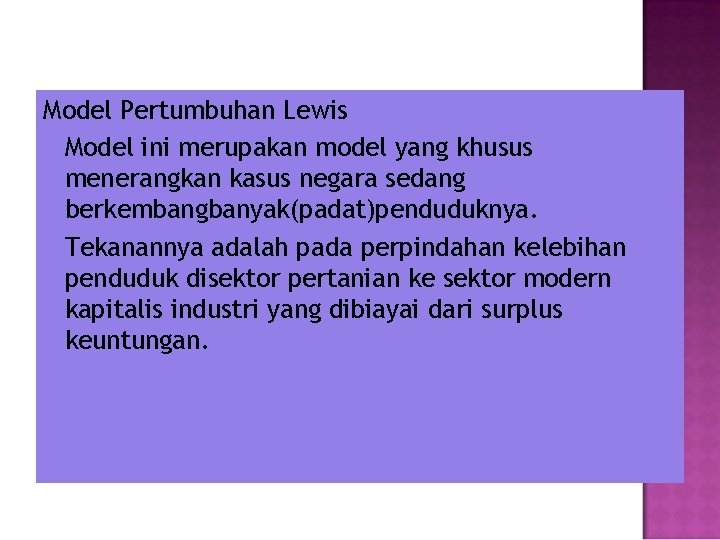 Model Pertumbuhan Lewis

Model ini merupakan model yang khusus menerangkan kasus negara sedang berkembangbanyak(padat)penduduknya.

Tekanannya adalah pada perpindahan kelebihan penduduk disektor pertanian ke sektor modern kapitalis industri yang dibiayai dari surplus keuntungan.